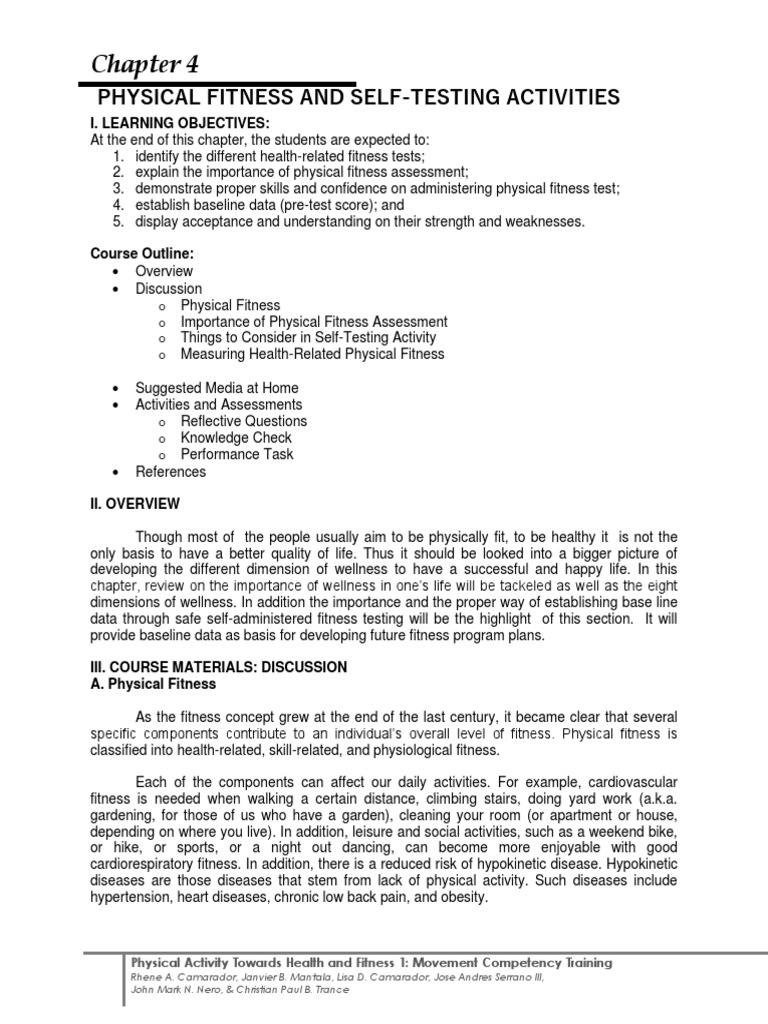 Chapter 4

PHYSICAL FITNESS AND SELF-TESTING ACTIVITIES

I. LEARNING OBJECTIVES:
At the end of this chapter, the students are expected to:
1. identify the different health-related fitness tests;
2. explain the importance of physical fitness assessment;
3. demonstrate proper skills and confidence on administering physical fitness test;
4. establish baseline data (pre-test score); and
5. display acceptance and understanding on their strength and weaknesses.

Course Outline:
• Overview
• Discussion
o Physical Fitness
o Importance of Physical Fitness Assessment
o Things to Consider in Self-Testing Activity
o Measuring Health-Related Physical Fitness

• Suggested Media at Home
• Activities and Assessments
o Reflective Questions
o Knowledge Check
o Performance Task
• References

II. OVERVIEW

Though most of the people usually aim to be physically fit, to be healthy it is not the only basis to have a better quality of life. Thus it should be looked into a bigger picture of developing the different dimension of wellness to have a successful and happy life. In this chapter, review on the importance of wellness in one's life will be tackeled as well as the eight dimensions of wellness. In addition the importance and the proper way of establishing base line data through safe self-administered fitness testing will be the highlight of this section. It will provide baseline data as basis for developing future fitness program plans.

III. COURSE MATERIALS: DISCUSSION
A. Physical Fitness

As the fitness concept grew at the end of the last century, it became clear that several specific components contribute to an individual's overall level of fitness. Physical fitness is classified into health-related, skill-related, and physiological fitness.

Each of the components can affect our daily activities. For example, cardiovascular fitness is needed when walking a certain distance, climbing stairs, doing yard work (a.k.a. gardening, for those of us who have a garden), cleaning your room (or apartment or house, depending on where you live). In addition, leisure and social activities, such as a weekend bike, or hike, or sports, or a night out dancing, can become more enjoyable with good cardiorespiratory fitness. In addition, there is a reduced risk of hypokinetic disease. Hypokinetic diseases are those diseases that stem from lack of physical activity. Such diseases include hypertension, heart diseases, chronic low back pain, and obesity.

Physical Activity Towards Health and Fitness 1: Movement Competency Training
Rhene A. Camarador, Janvier B. Mantala, Lisa D. Camarador, Jose Andres Serrano III, John Mark N. Nero, & Christian Paul B. Trance